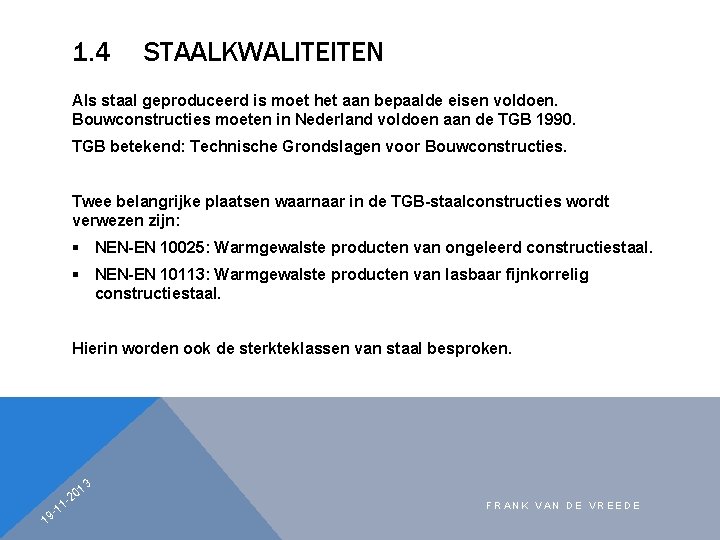 1.4 STAALKWALITEITEN

Als staal geproduceerd is moet het aan bepaalde eisen voldoen. Bouwconstructies moeten in Nederland voldoen aan de TGB 1990.

TGB betekend: Technische Grondslagen voor Bouwconstructies.

Twee belangrijke plaatsen waarnaar in de TGB-staalconstructies wordt verwezen zijn:

▪ NEN-EN 10025: Warmgewalste producten van ongeleerd constructiestaal.

▪ NEN-EN 10113: Warmgewalste producten van lasbaar fijnkorrelig constructiestaal.

Hierin worden ook de sterkteklassen van staal besproken.

19-11-2013

FRANK VAN DE VREEDE